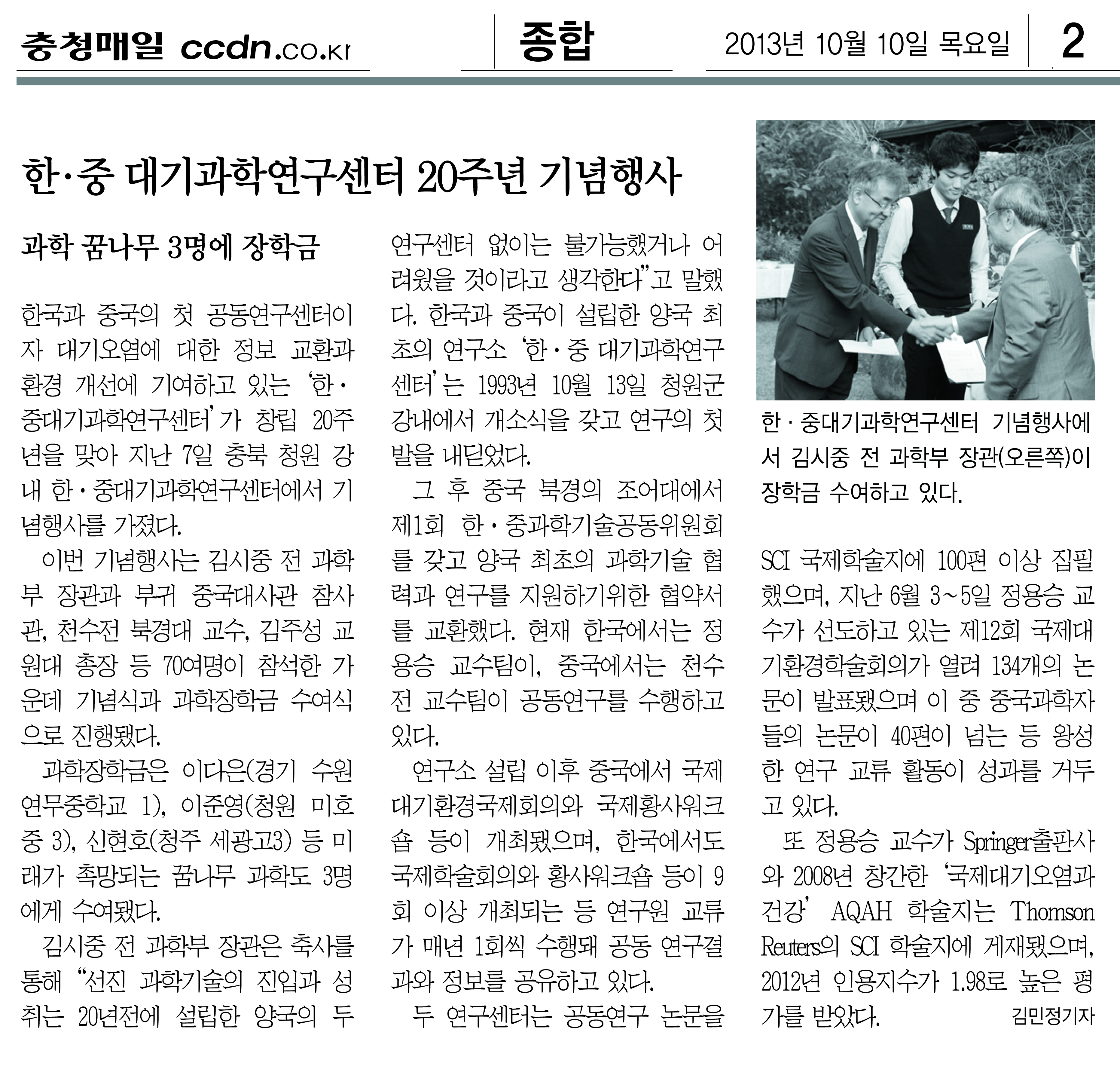 충청매일 ccdn.co.kr

종합

2013년 10월 10일 목요일

2

한·중 대기과학연구센터 20주년 기념행사

과학 꿈나무 3명에 장학금

한국과 중국의 첫 공동연구센터이자 대기오염에 대한 정보 교환과 환경 개선에 기여하고 있는 '한·중대기과학연구센터'가 창립 20주년을 맞아 지난 7일 충북 청원 강내 한·중대기과학연구센터에서 기념행사를 가졌다.

이번 기념행사는 김시중 전 과학부 장관과 부귀 중국대사관 참사관, 천수전 북경대 교수, 김주성 교원대 총장 등 70여명이 참석한 가운데 기념식과 과학장학금 수여식으로 진행됐다.

과학장학금은 이다은(경기 수원 연무중학교 1), 이준영(청원 미호중 3), 신현호(청주 세광고3) 등 미래가 촉망되는 꿈나무 과학도 3명에게 수여됐다.

김시중 전 과학부 장관은 축사를 통해 "선진 과학기술의 진입과 성취는 20년전에 설립한 양국의 두 연구센터 없이는 불가능했거나 어려웠을 것이라고 생각한다"고 말했다. 한국과 중국이 설립한 양국 최초의 연구소 '한·중 대기과학연구센터'는 1993년 10월 13일 청원군 강내에서 개소식을 갖고 연구의 첫 발을 내딛었다.

그 후 중국 북경의 조어대에서 제1회 한·중과학기술공동위원회를 갖고 양국 최초의 과학기술 협력과 연구를 지원하기위한 협약서를 교환했다. 현재 한국에서는 정용승 교수팀이, 중국에서는 천수전 교수팀이 공동연구를 수행하고 있다.

연구소 설립 이후 중국에서 국제대기환경국제회의와 국제황사워크숍 등이 개최됐으며, 한국에서도 국제학술회의와 황사워크숍 등이 9회 이상 개최되는 등 연구원 교류가 매년 1회씩 수행돼 공동 연구결과와 정보를 공유하고 있다.

두 연구센터는 공동연구 논문을

한·중대기과학연구센터 기념행사에서 김시중 전 과학부 장관(오른쪽)이 장학금 수여하고 있다.

SCI 국제학술지에 100편 이상 집필했으며, 지난 6월 3~5일 정용승 교수가 선도하고 있는 제12회 국제대기환경학술회의가 열려 134개의 논문이 발표됐으며 이 중 중국과학자들의 논문이 40편이 넘는 등 왕성한 연구 교류 활동이 성과를 거두고 있다.

또 정용승 교수가 Springer출판사와 2008년 창간한 '국제대기오염과 건강' AQAH 학술지는 Thomson Reuters의 SCI 학술지에 게재됐으며, 2012년 인용지수가 1.98로 높은 평가를 받았다.

김민정기자